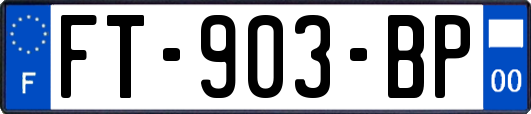 F
FT-903-BP
00